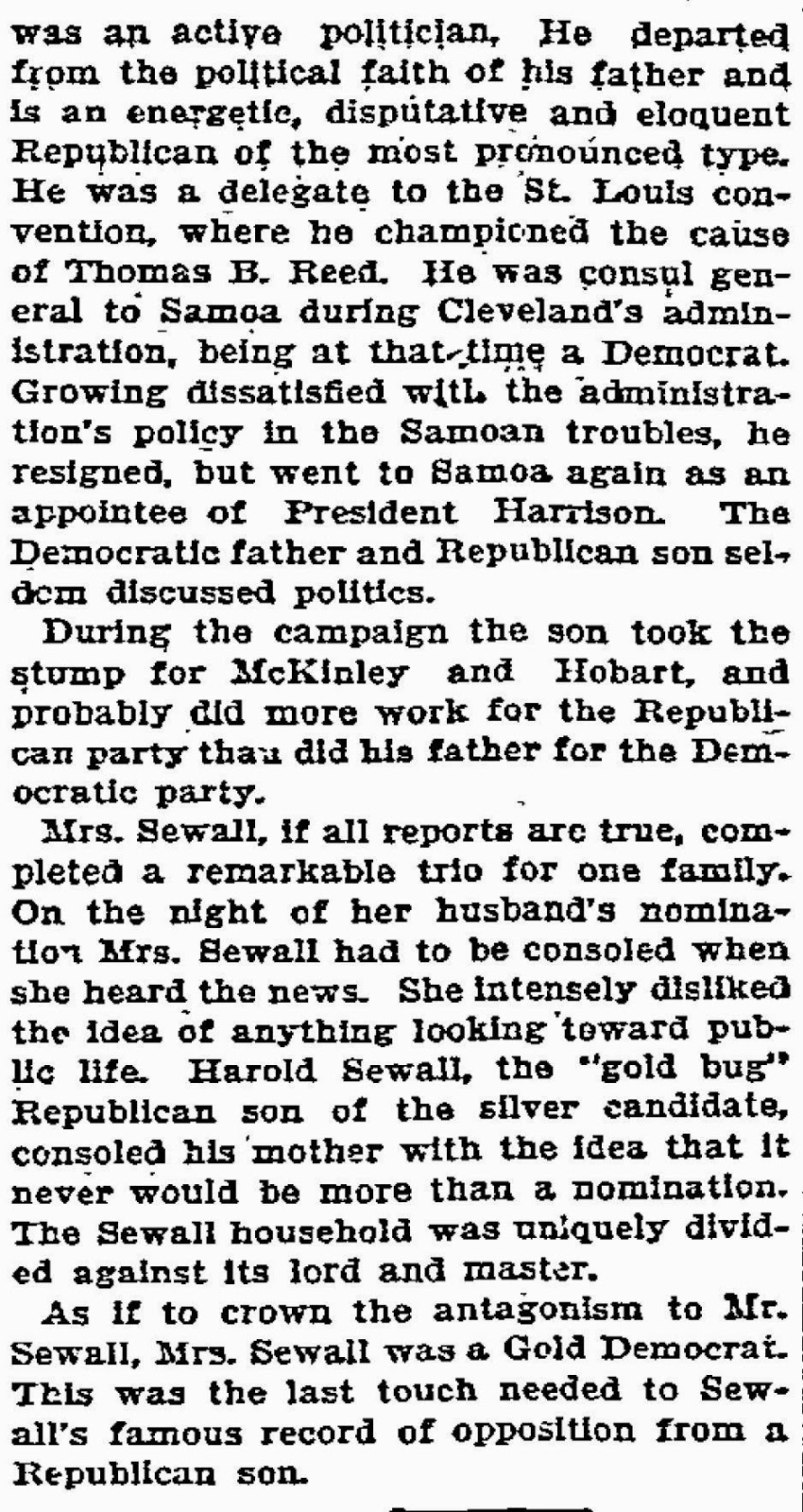 was an active politician. He departed from the political faith of his father and is an energetic, disputative and eloquent Republican of the most pronounced type. He was a delegate to the St. Louis convention, where he championed the cause of Thomas B. Reed. He was consul general to Samoa during Cleveland's administration, being at that time a Democrat. Growing dissatisfied with the administration's policy in the Samoan troubles, he resigned, but went to Samoa again as an appointee of President Harrison. The Democratic father and Republican son seldom discussed politics.

During the campaign the son took the stump for McKinley and Hobart, and probably did more work for the Republican party than did his father for the Democratic party.

Mrs. Sewall, if all reports are true, completed a remarkable trio for one family. On the night of her husband's nomination Mrs. Sewall had to be consoled when she heard the news. She intensely disliked the idea of anything looking toward public life. Harold Sewall, the "gold bug" Republican son of the silver candidate, consoled his mother with the idea that it never would be more than a nomination. The Sewall household was uniquely divided against its lord and master.

As if to crown the antagonism to Mr. Sewall, Mrs. Sewall was a Gold Democrat. This was the last touch needed to Sewall's famous record of opposition from a Republican son.